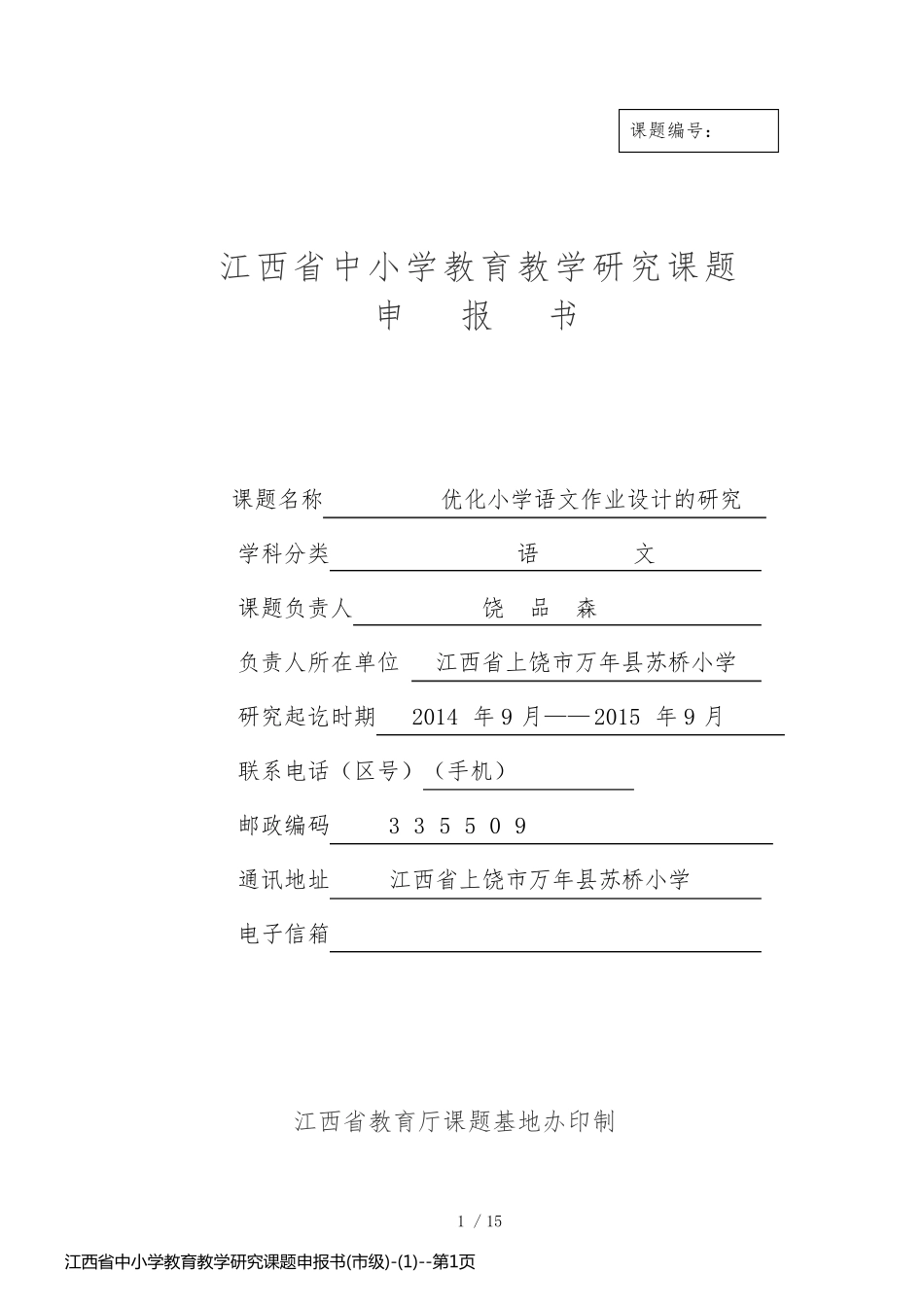 课题编号：

江西省中小学教育教学研究课题
申　报　书

课题名称　优化小学语文作业设计的研究

学科分类　语　文

课题负责人　饶　品　森

负责人所在单位　江西省上饶市万年县苏桥小学

研究起讫时期　2014 年 9 月——2015 年 9 月

联系电话（区号）（手机）

邮政编码　3 3 5 5 0 9

通讯地址　江西省上饶市万年县苏桥小学

电子信箱

江西省教育厅课题基地办印制

1 / 15

江西省中小学教育教学研究课题申报书(市级)-(1)--第1页